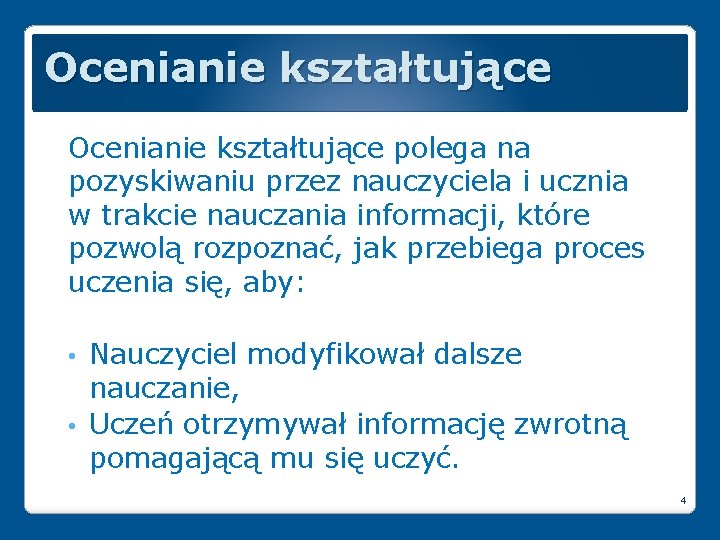 Ocenianie kształtujące

Ocenianie kształtujące polega na pozyskiwaniu przez nauczyciela i ucznia w trakcie nauczania informacji, które pozwolą rozpoznać, jak przebiega proces uczenia się, aby:

• Nauczyciel modyfikował dalsze nauczanie,
• Uczeń otrzymywał informację zwrotną pomagającą mu się uczyć.

4